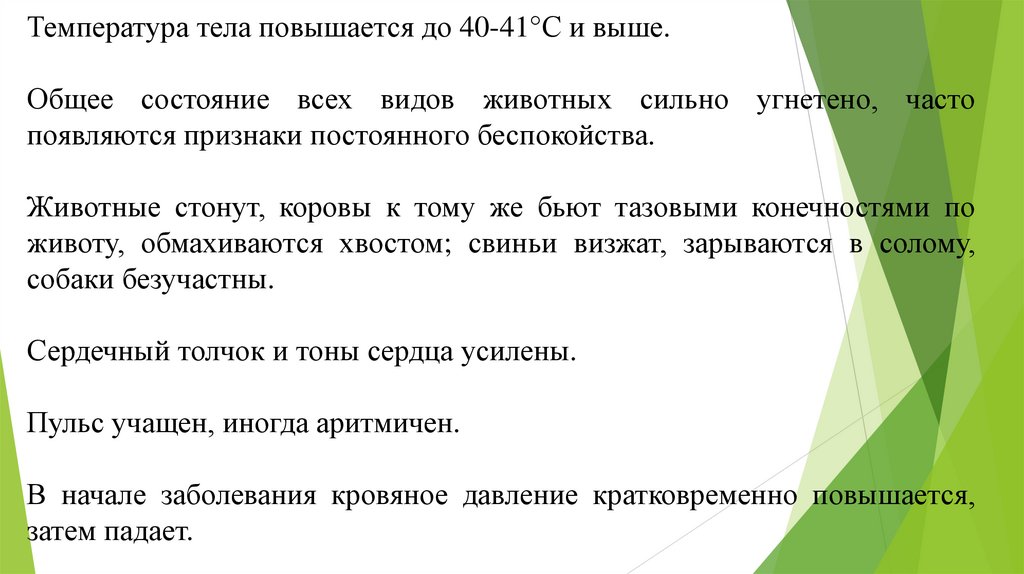 Температура тела повышается до 40-41°С и выше.

Общее состояние всех видов животных сильно угнетено, часто появляются признаки постоянного беспокойства.

Животные стонут, коровы к тому же бьют тазовыми конечностями по животу, обмахиваются хвостом; свиньи визжат, зарываются в солому, собаки безучастны.

Сердечный толчок и тоны сердца усилены.

Пульс учащен, иногда аритмичен.

В начале заболевания кровяное давление кратковременно повышается, затем падает.